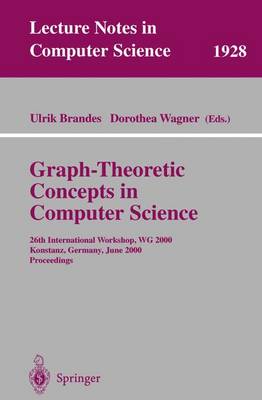 Lecture Notes in Computer Science 1928

Ulrik Brandes Dorothea Wagner (Eds.)

Graph-Theoretic Concepts in Computer Science

26th International Workshop, WG 2000
Konstanz, Germany, June 2000
Proceedings

Springer